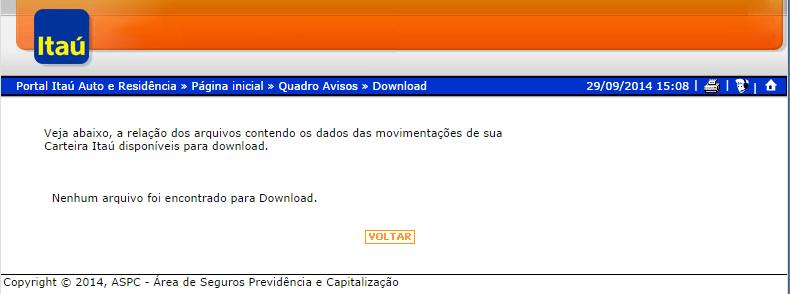 Itaú

Portal Itaú Auto e Residência » Página inicial » Quadro Avisos » Download 29/09/2014 15:08 | | |

Veja abaixo, a relação dos arquivos contendo os dados das movimentações de sua Carteira Itaú disponíveis para download.

Nenhum arquivo foi encontrado para Download.

VOLTAR

Copyright © 2014, ASPC - Área de Seguros Previdência e Capitalização